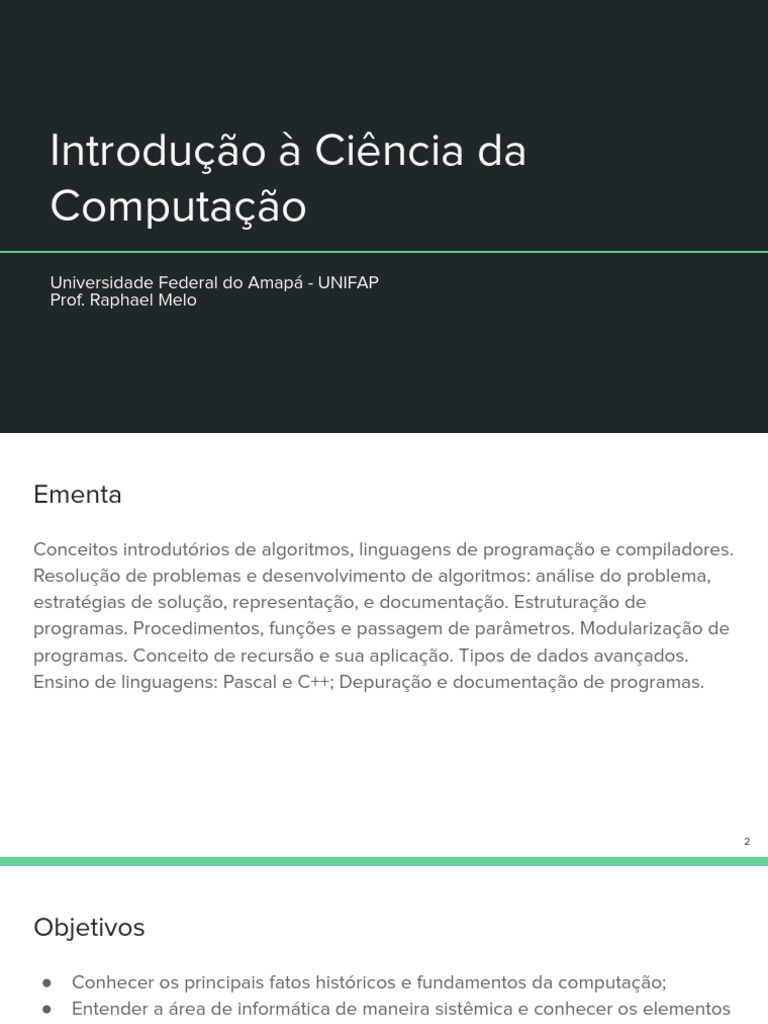 Introdução à Ciência da Computação

Universidade Federal do Amapá - UNIFAP
Prof. Raphael Melo

Ementa

Conceitos introdutórios de algoritmos, linguagens de programação e compiladores. Resolução de problemas e desenvolvimento de algoritmos: análise do problema, estratégias de solução, representação, e documentação. Estruturação de programas. Procedimentos, funções e passagem de parâmetros. Modularização de programas. Conceito de recursão e sua aplicação. Tipos de dados avançados. Ensino de linguagens: Pascal e C++; Depuração e documentação de programas.

2

Objetivos

● Conhecer os principais fatos históricos e fundamentos da computação;
● Entender a área de informática de maneira sistêmica e conhecer os elementos